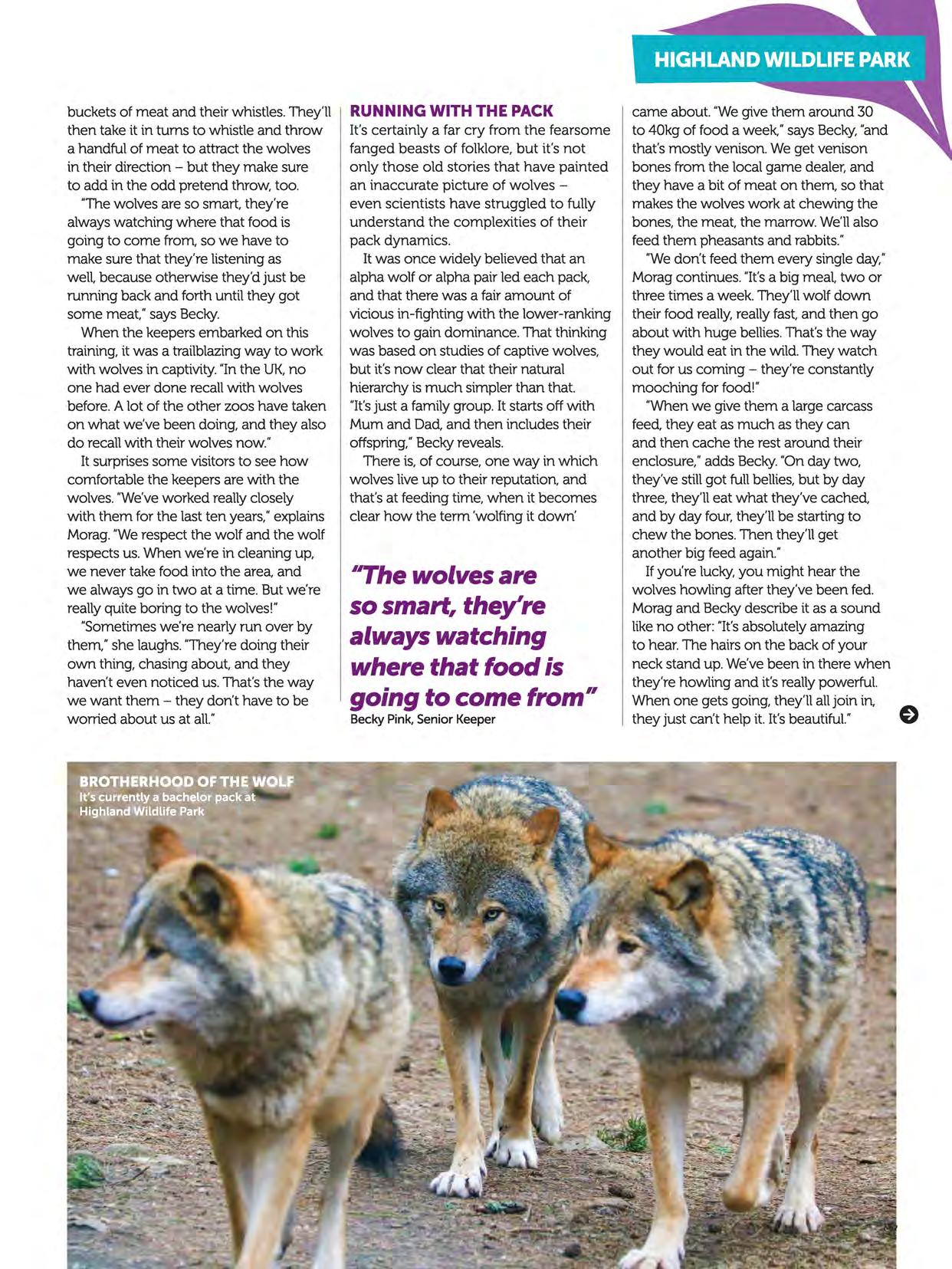 HIGHLAND WILDLIFE PARK

buckets of meat and their whistles. They'll then take it in turns to whistle and throw a handful of meat to attract the wolves in their direction – but they make sure to add in the odd pretend throw, too.

"The wolves are so smart, they're always watching where that food is going to come from, so we have to make sure that they're listening as well, because otherwise they'd just be running back and forth until they got some meat," says Becky.

When the keepers embarked on this training, it was a trailblazing way to work with wolves in captivity. "In the UK, no one had ever done recall with wolves before. A lot of the other zoos have taken on what we've been doing, and they also do recall with their wolves now."

It surprises some visitors to see how comfortable the keepers are with the wolves. "We've worked really closely with them for the last ten years," explains Morag. "We respect the wolf and the wolf respects us. When we're in cleaning up, we never take food into the area, and we always go in two at a time. But we're really quite boring to the wolves!"

"Sometimes we're nearly run over by them," she laughs. "They're doing their own thing, chasing about, and they haven't even noticed us. That's the way we want them – they don't have to be worried about us at all."

RUNNING WITH THE PACK
It's certainly a far cry from the fearsome fanged beasts of folklore, but it's not only those old stories that have painted an inaccurate picture of wolves – even scientists have struggled to fully understand the complexities of their pack dynamics.

It was once widely believed that an alpha wolf or alpha pair led each pack, and that there was a fair amount of vicious in-fighting with the lower-ranking wolves to gain dominance. That thinking was based on studies of captive wolves, but it's now clear that their natural hierarchy is much simpler than that. "It's just a family group. It starts off with Mum and Dad, and then includes their offspring," Becky reveals.

There is, of course, one way in which wolves live up to their reputation, and that's at feeding time, when it becomes clear how the term 'wolfing it down'

"The wolves are so smart, they're always watching where that food is going to come from"
Becky Pink, Senior Keeper

came about. "We give them around 30 to 40kg of food a week," says Becky, "and that's mostly venison. We get venison bones from the local game dealer, and they have a bit of meat on them, so that makes the wolves work at chewing the bones, the meat, the marrow. We'll also feed them pheasants and rabbits."

"We don't feed them every single day," Morag continues. "It's a big meal, two or three times a week. They'll wolf down their food really, really fast, and then go about with huge bellies. That's the way they would eat in the wild. They watch out for us coming – they're constantly mooching for food!"

"When we give them a large carcass feed, they eat as much as they can and then cache the rest around their enclosure," adds Becky. "On day two, they've still got full bellies, but by day three, they'll eat what they've cached, and by day four, they'll be starting to chew the bones. Then they'll get another big feed again."

If you're lucky, you might hear the wolves howling after they've been fed. Morag and Becky describe it as a sound like no other: "It's absolutely amazing to hear. The hairs on the back of your neck stand up. We've been in there when they're howling and it's really powerful. When one gets going, they'll all join in, they just can't help it. It's beautiful."

BROTHERHOOD OF THE WOLF
It's currently a bachelor pack at Highland Wildlife Park